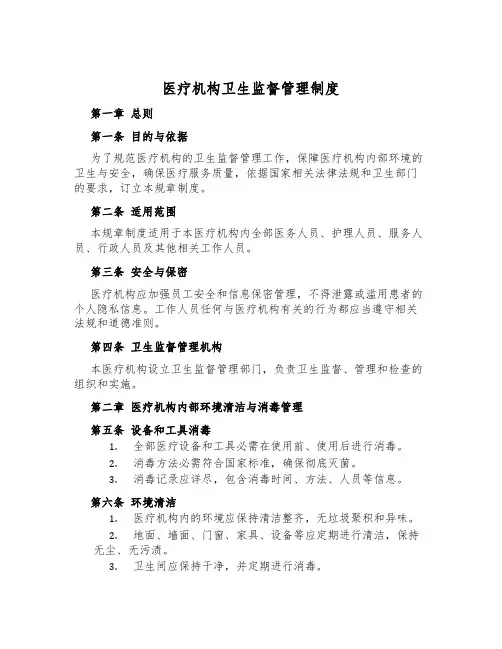 医疗机构卫生监督管理制度

第一章 总则

第一条 目的与依据

为了规范医疗机构的卫生监督管理工作，保障医疗机构内部环境的卫生与安全，确保医疗服务质量，依据国家相关法律法规和卫生部门的要求，订立本规章制度。

第二条 适用范围

本规章制度适用于本医疗机构内全部医务人员、护理人员、服务人员、行政人员及其他相关工作人员。

第三条 安全与保密

医疗机构应加强员工安全和信息保密管理，不得泄露或滥用患者的个人隐私信息。工作人员任何与医疗机构有关的行为都应当遵守相关法规和道德准则。

第四条 卫生监督管理机构

本医疗机构设立卫生监督管理部门，负责卫生监督、管理和检查的组织和实施。

第二章 医疗机构内部环境清洁与消毒管理

第五条 设备和工具消毒

1. 全部医疗设备和工具必需在使用前、使用后进行消毒。
2. 消毒方法必需符合国家标准，确保彻底灭菌。
3. 消毒记录应详尽，包含消毒时间、方法、人员等信息。

第六条 环境清洁

1. 医疗机构内的环境应保持清洁整齐，无垃圾聚积和异味。
2. 地面、墙面、门窗、家具、设备等应定期进行清洁，保持无尘、无污渍。
3. 卫生间应保持干净，并定期进行消毒。